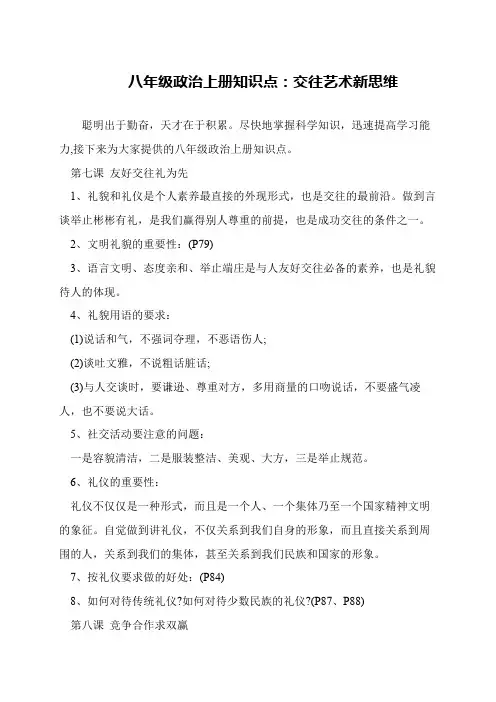 八年级政治上册知识点：交往艺术新思维

聪明出于勤奋，天才在于积累。尽快地掌握科学知识，迅速提高学习能力,接下来为大家提供的八年级政治上册知识点。

第七课 友好交往礼为先

1、礼貌和礼仪是个人素养最直接的外现形式，也是交往的最前沿。做到言谈举止彬彬有礼，是我们赢得别人尊重的前提，也是成功交往的条件之一。

2、文明礼貌的重要性：(P79)

3、语言文明、态度亲和、举止端庄是与人友好交往必备的素养，也是礼貌待人的体现。

4、礼貌用语的要求：

(1)说话和气，不强词夺理，不恶语伤人;

(2)谈吐文雅，不说粗话脏话;

(3)与人交谈时，要谦逊、尊重对方，多用商量的口吻说话，不要盛气凌人，也不要说大话。

5、社交活动要注意的问题：

一是容貌清洁，二是服装整洁、美观、大方，三是举止规范。

6、礼仪的重要性：

礼仪不仅仅是一种形式，而且是一个人、一个集体乃至一个国家精神文明的象征。自觉做到讲礼仪，不仅关系到我们自身的形象，而且直接关系到周围的人，关系到我们的集体，甚至关系到我们民族和国家的形象。

7、按礼仪要求做的好处：(P84)

8、如何对待传统礼仪?如何对待少数民族的礼仪?(P87、P88)

第八课 竞争合作求双赢